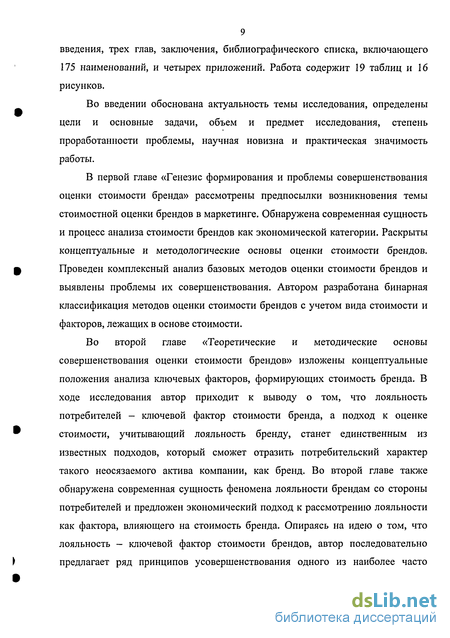 9

введения, трех глав, заключения, библиографического списка, включающего 175 наименований, и четырех приложений. Работа содержит 19 таблиц и 16 рисунков.

Во введении обоснована актуальность темы исследования, определены цели и основные задачи, объем и предмет исследования, степень проработанности проблемы, научная новизна и практическая значимость работы.

В первой главе «Генезис формирования и проблемы совершенствования оценки стоимости бренда» рассмотрены предпосылки возникновения темы стоимостной оценки брендов в маркетинге. Обнаружена современная сущность и процесс анализа стоимости брендов как экономической категории. Раскрыты концептуальные и методологические основы оценки стоимости брендов. Проведен комплексный анализ базовых методов оценки стоимости брендов и выявлены проблемы их совершенствования. Автором разработана бинарная классификация методов оценки стоимости брендов с учетом вида стоимости и факторов, лежащих в основе стоимости.

Во второй главе «Теоретические и методические основы совершенствования оценки стоимости брендов» изложены концептуальные положения анализа ключевых факторов, формирующих стоимость бренда. В ходе исследования автор приходит к выводу о том, что лояльность потребителей – ключевой фактор стоимости бренда, а подход к оценке стоимости, учитывающий лояльность бренду, станет единственным из известных подходов, который сможет отразить потребительский характер такого неосязаемого актива компании, как бренд. Во второй главе также обнаружена современная сущность феномена лояльности брендам со стороны потребителей и предложен экономический подход к рассмотрению лояльности как фактора, влияющего на стоимость бренда. Опираясь на идею о том, что лояльность – ключевой фактор стоимости брендов, автор последовательно предлагает ряд принципов усовершенствования одного из наиболее часто

dsLib.net
библиотека диссертаций